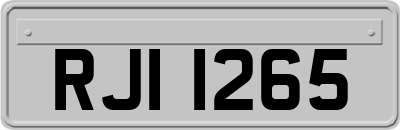 RJI 1265